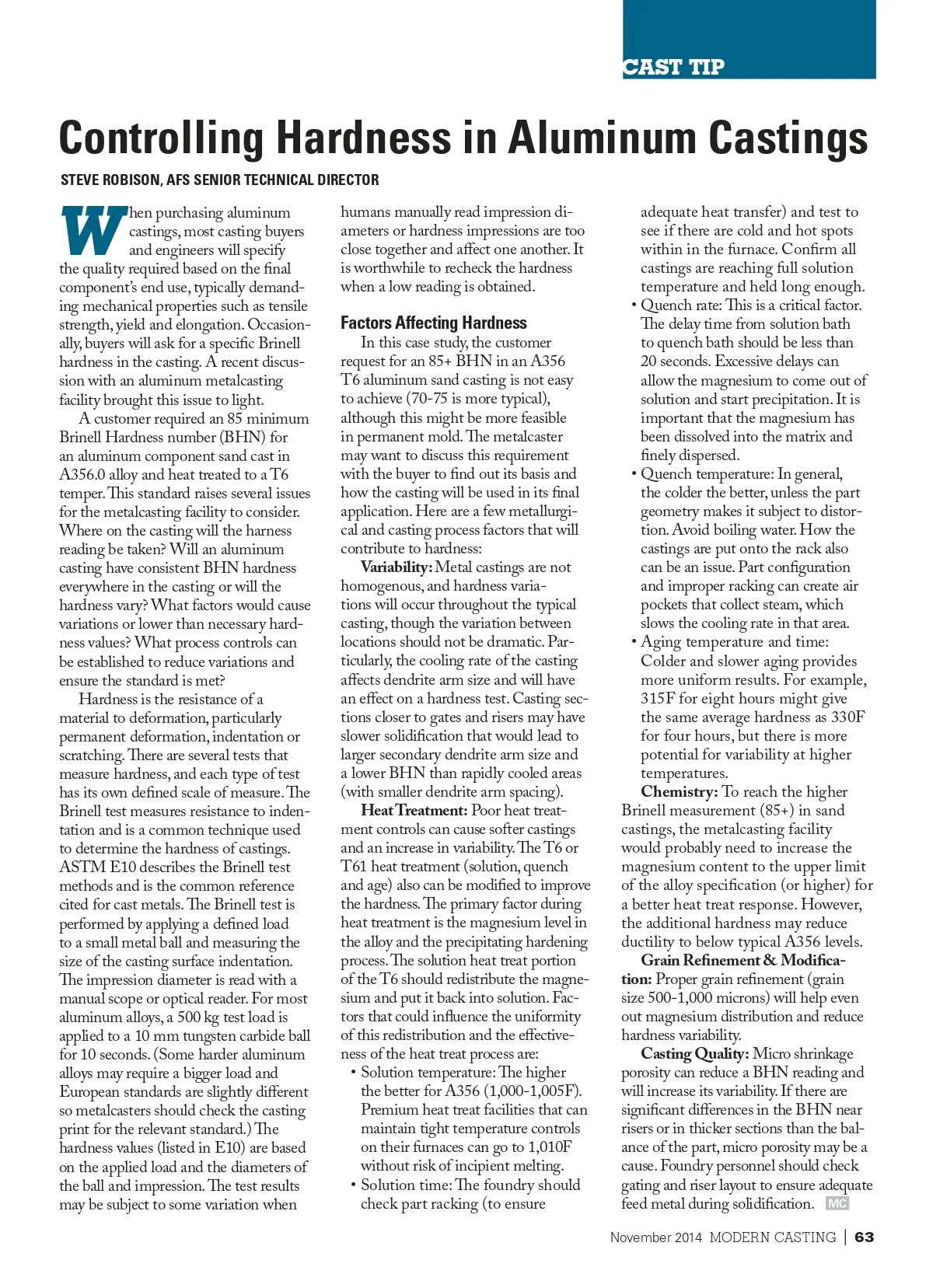 CAST TIP

Controlling Hardness in Aluminum Castings

STEVE ROBISON, AFS SENIOR TECHNICAL DIRECTOR

When purchasing aluminum castings, most casting buyers and engineers will specify the quality required based on the final component's end use, typically demanding mechanical properties such as tensile strength, yield and elongation. Occasionally, buyers will ask for a specific Brinell hardness in the casting. A recent discussion with an aluminum metalcasting facility brought this issue to light.

A customer required an 85 minimum Brinell Hardness number (BHN) for an aluminum component sand cast in A356.0 alloy and heat treated to a T6 temper. This standard raises several issues for the metalcasting facility to consider. Where on the casting will the harness reading be taken? Will an aluminum casting have consistent BHN hardness everywhere in the casting or will the hardness vary? What factors would cause variations or lower than necessary hardness values? What process controls can be established to reduce variations and ensure the standard is met?

Hardness is the resistance of a material to deformation, particularly permanent deformation, indentation or scratching. There are several tests that measure hardness, and each type of test has its own defined scale of measure. The Brinell test measures resistance to indentation and is a common technique used to determine the hardness of castings. ASTM E10 describes the Brinell test methods and is the common reference cited for cast metals. The Brinell test is performed by applying a defined load to a small metal ball and measuring the size of the casting surface indentation. The impression diameter is read with a manual scope or optical reader. For most aluminum alloys, a 500 kg test load is applied to a 10 mm tungsten carbide ball for 10 seconds. (Some harder aluminum alloys may require a bigger load and European standards are slightly different so metalcasters should check the casting print for the relevant standard.) The hardness values (listed in E10) are based on the applied load and the diameters of the ball and impression. The test results may be subject to some variation when humans manually read impression diameters or hardness impressions are too close together and affect one another. It is worthwhile to recheck the hardness when a low reading is obtained.

Factors Affecting Hardness

In this case study, the customer request for an 85+ BHN in an A356 T6 aluminum sand casting is not easy to achieve (70-75 is more typical), although this might be more feasible in permanent mold. The metalcaster may want to discuss this requirement with the buyer to find out its basis and how the casting will be used in its final application. Here are a few metallurgical and casting process factors that will contribute to hardness:

Variability: Metal castings are not homogenous, and hardness variations will occur throughout the typical casting, though the variation between locations should not be dramatic. Particularly, the cooling rate of the casting affects dendrite arm size and will have an effect on a hardness test. Casting sections closer to gates and risers may have slower solidification that would lead to larger secondary dendrite arm size and a lower BHN than rapidly cooled areas (with smaller dendrite arm spacing).

Heat Treatment: Poor heat treatment controls can cause softer castings and an increase in variability. The T6 or T61 heat treatment (solution, quench and age) also can be modified to improve the hardness. The primary factor during heat treatment is the magnesium level in the alloy and the precipitating hardening process. The solution heat treat portion of the T6 should redistribute the magnesium and put it back into solution. Factors that could influence the uniformity of this redistribution and the effectiveness of the heat treat process are:
• Solution temperature: The higher the better for A356 (1,000-1,005F). Premium heat treat facilities that can maintain tight temperature controls on their furnaces can go to 1,010F without risk of incipient melting.
• Solution time: The foundry should check part racking (to ensure adequate heat transfer) and test to see if there are cold and hot spots within in the furnace. Confirm all castings are reaching full solution temperature and held long enough.
• Quench rate: This is a critical factor. The delay time from solution bath to quench bath should be less than 20 seconds. Excessive delays can allow the magnesium to come out of solution and start precipitation. It is important that the magnesium has been dissolved into the matrix and finely dispersed.
• Quench temperature: In general, the colder the better, unless the part geometry makes it subject to distortion. Avoid boiling water. How the castings are put onto the rack also can be an issue. Part configuration and improper racking can create air pockets that collect steam, which slows the cooling rate in that area.
• Aging temperature and time: Colder and slower aging provides more uniform results. For example, 315F for eight hours might give the same average hardness as 330F for four hours, but there is more potential for variability at higher temperatures.

Chemistry: To reach the higher Brinell measurement (85+) in sand castings, the metalcasting facility would probably need to increase the magnesium content to the upper limit of the alloy specification (or higher) for a better heat treat response. However, the additional hardness may reduce ductility to below typical A356 levels.

Grain Refinement & Modification: Proper grain refinement (grain size 500-1,000 microns) will help even out magnesium distribution and reduce hardness variability.

Casting Quality: Micro shrinkage porosity can reduce a BHN reading and will increase its variability. If there are significant differences in the BHN near risers or in thicker sections than the balance of the part, micro porosity may be a cause. Foundry personnel should check gating and riser layout to ensure adequate feed metal during solidification. MC

November 2014 MODERN CASTING | 63